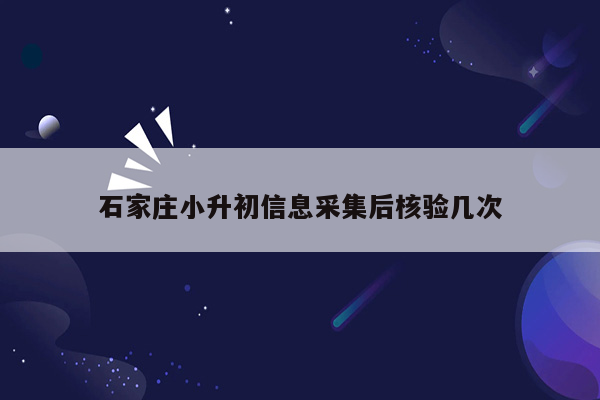 石家庄小升初信息采集后核验几次